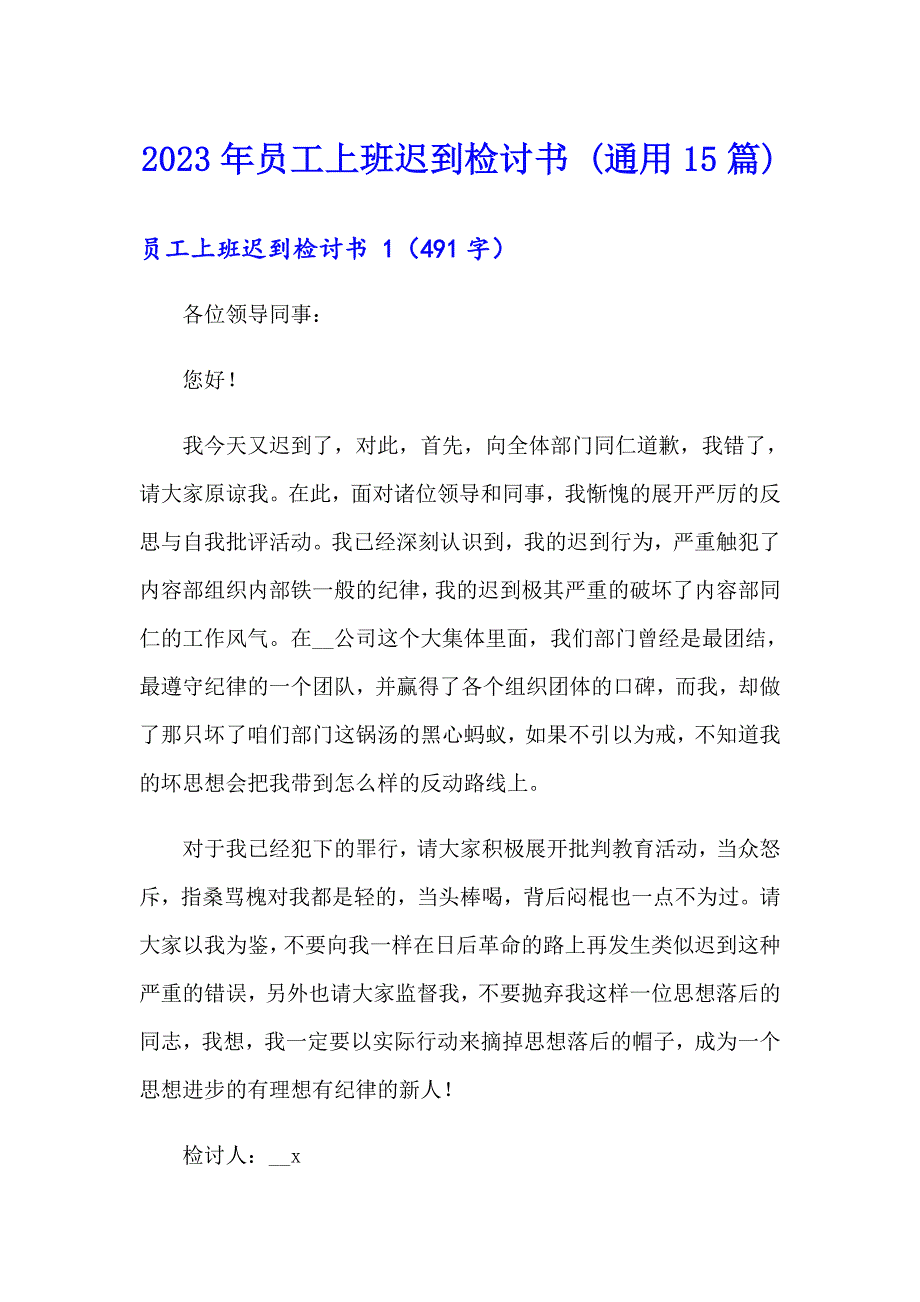 2023年员工上班迟到检讨书（通用15篇）

员工上班迟到检讨书 1（491字）

各位领导同事：

您好！

我今天又迟到了，对此，首先，向全体部门同仁道歉，我错了，请大家原谅我。在此，面对诸位领导和同事，我惭愧的展开严厉的反思与自我批评活动。我已经深刻认识到，我的迟到行为，严重触犯了内容部组织内部铁一般的纪律，我的迟到极其严重的破坏了内容部同仁的工作风气。在__公司这个大集体里面，我们部门曾经是最团结，最遵守纪律的一个团队，并赢得了各个组织团体的口碑，而我，却做了那只坏了咱们部门这锅汤的黑心蚂蚁，如果不引以为戒，不知道我的坏思想会把我带到怎么样的反动路线上。

对于我已经犯下的罪行，请大家积极展开批判教育活动，当众怒斥，指桑骂槐对我都是轻的，当头棒喝，背后闷棍也一点不为过。请大家以我为鉴，不要向我一样在日后革命的路上再发生类似迟到这种严重的错误，另外也请大家监督我，不要抛弃我这样一位思想落后的同志，我想，我一定要以实际行动来摘掉思想落后的帽子，成为一个思想进步的有理想有纪律的新人！

检讨人：__x